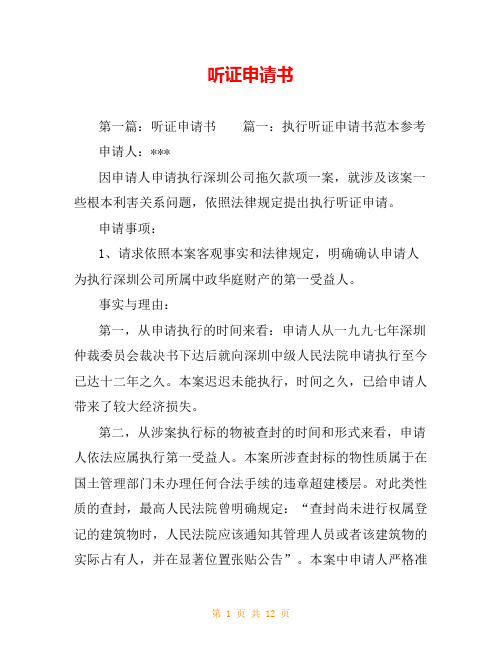 听证申请书

第一篇：听证申请书　　篇一：执行听证申请书范本参考

申请人：***

因申请人申请执行深圳公司拖欠款项一案，就涉及该案一些根本利害关系问题，依照法律规定提出执行听证申请。

申请事项：

1、请求依照本案客观事实和法律规定，明确确认申请人为执行深圳公司所属中政华庭财产的第一受益人。

事实与理由：

第一，从申请执行的时间来看：申请人从一九九七年深圳仲裁委员会裁决书下达后就向深圳中级人民法院申请执行至今已达十二年之久。本案迟迟未能执行，时间之久，已给申请人带来了较大经济损失。

第二，从涉案执行标的物被查封的时间和形式来看，申请人依法应属执行第一受益人。本案所涉查封标的物性质属于在国土管理部门未办理任何合法手续的违章超建楼层。对此类性质的查封，最高人民法院曾明确规定：“查封尚未进行权属登记的建筑物时，人民法院应该通知其管理人员或者该建筑物的实际占有人，并在显著位置张贴公告”。本案中申请人严格准

第 1 页 共 12 页